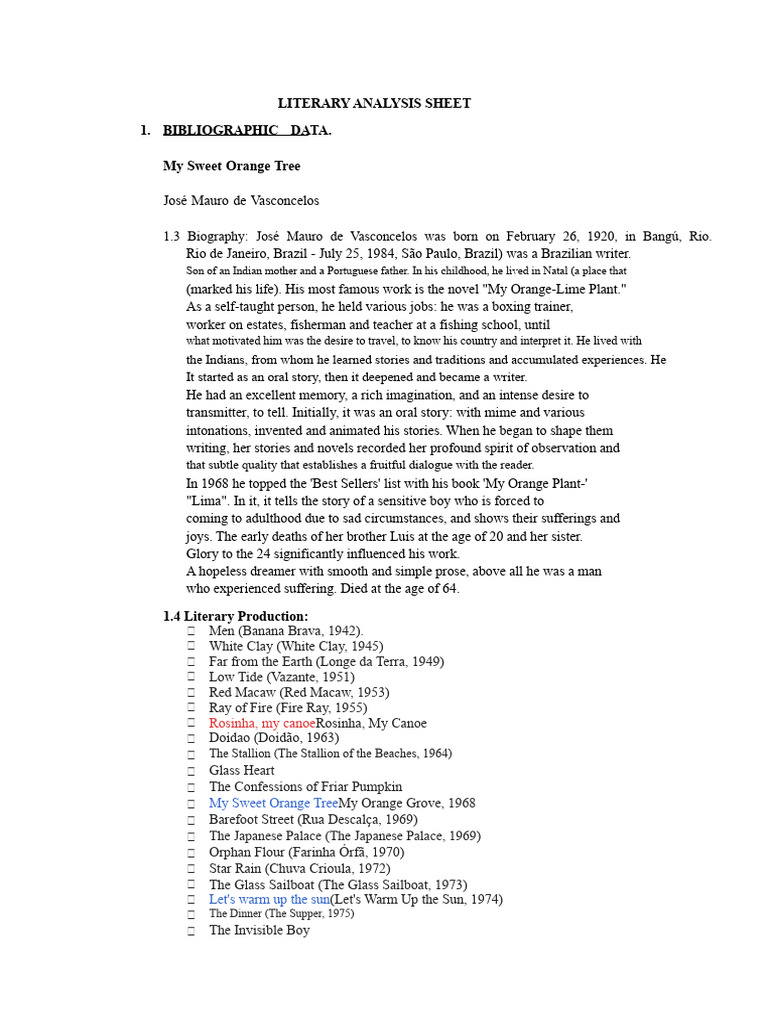 LITERARY ANALYSIS SHEET

1. BIBLIOGRAPHIC DATA.

My Sweet Orange Tree

José Mauro de Vasconcelos

1.3 Biography: José Mauro de Vasconcelos was born on February 26, 1920, in Bangú, Rio. Rio de Janeiro, Brazil - July 25, 1984, São Paulo, Brazil) was a Brazilian writer. Son of an Indian mother and a Portuguese father. In his childhood, he lived in Natal (a place that (marked his life). His most famous work is the novel "My Orange-Lime Plant." As a self-taught person, he held various jobs: he was a boxing trainer, worker on estates, fisherman and teacher at a fishing school, until what motivated him was the desire to travel, to know his country and interpret it. He lived with the Indians, from whom he learned stories and traditions and accumulated experiences. He It started as an oral story, then it deepened and became a writer.
He had an excellent memory, a rich imagination, and an intense desire to transmitter, to tell. Initially, it was an oral story: with mime and various intonations, invented and animated his stories. When he began to shape them writing, her stories and novels recorded her profound spirit of observation and that subtle quality that establishes a fruitful dialogue with the reader.
In 1968 he topped the 'Best Sellers' list with his book 'My Orange Plant-' "Lima". In it, it tells the story of a sensitive boy who is forced to coming to adulthood due to sad circumstances, and shows their sufferings and joys. The early deaths of her brother Luis at the age of 20 and her sister. Glory to the 24 significantly influenced his work.
A hopeless dreamer with smooth and simple prose, above all he was a man who experienced suffering. Died at the age of 64.

1.4 Literary Production:
 Men (Banana Brava, 1942).
 White Clay (White Clay, 1945)
 Far from the Earth (Longe da Terra, 1949)
 Low Tide (Vazante, 1951)
 Red Macaw (Red Macaw, 1953)
 Ray of Fire (Fire Ray, 1955)
 Rosinha, my canoeRosinha, My Canoe
 Doidao (Doidão, 1963)
 The Stallion (The Stallion of the Beaches, 1964)
 Glass Heart
 The Confessions of Friar Pumpkin
 My Sweet Orange TreeMy Orange Grove, 1968
 Barefoot Street (Rua Descalça, 1969)
 The Japanese Palace (The Japanese Palace, 1969)
 Orphan Flour (Farinha Órfã, 1970)
 Star Rain (Chuva Crioula, 1972)
 The Glass Sailboat (The Glass Sailboat, 1973)
 Let's warm up the sun(Let's Warm Up the Sun, 1974)
 The Dinner (The Supper, 1975)
 The Invisible Boy